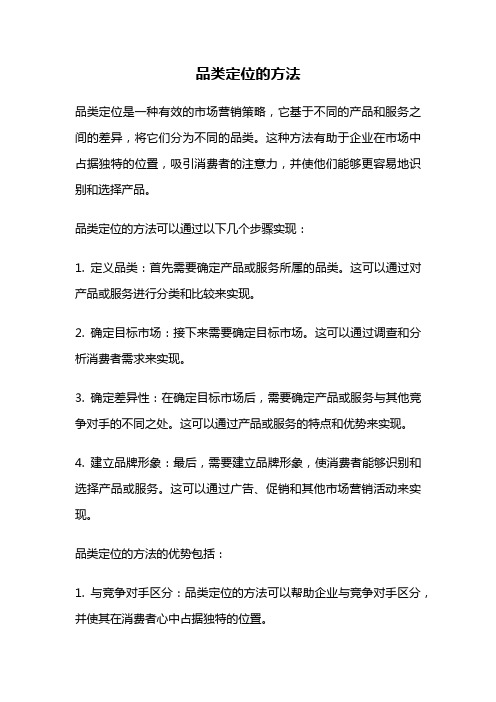 品类定位的方法

品类定位是一种有效的市场营销策略，它基于不同的产品和服务之间的差异，将它们分为不同的品类。这种方法有助于企业在市场中占据独特的位置，吸引消费者的注意力，并使他们能够更容易地识别和选择产品。

品类定位的方法可以通过以下几个步骤实现：

1. 定义品类：首先需要确定产品或服务所属的品类。这可以通过对产品或服务进行分类和比较来实现。

2. 确定目标市场：接下来需要确定目标市场。这可以通过调查和分析消费者需求来实现。

3. 确定差异性：在确定目标市场后，需要确定产品或服务与其他竞争对手的不同之处。这可以通过产品或服务的特点和优势来实现。

4. 建立品牌形象：最后，需要建立品牌形象，使消费者能够识别和选择产品或服务。这可以通过广告、促销和其他市场营销活动来实现。

品类定位的方法的优势包括：

1. 与竞争对手区分：品类定位的方法可以帮助企业与竞争对手区分，并使其在消费者心中占据独特的位置。